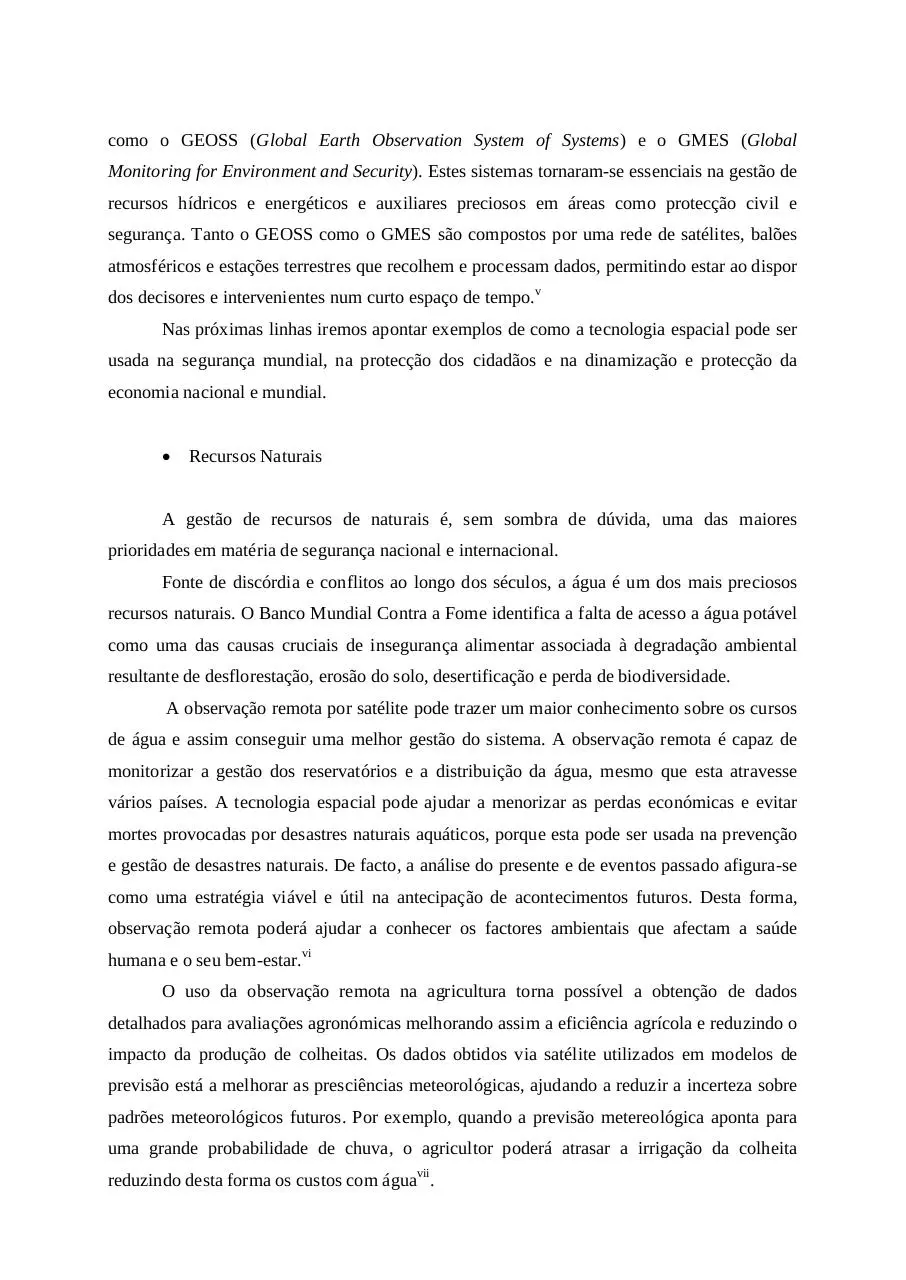 como o GEOSS (Global Earth Observation System of Systems) e o GMES (Global Monitoring for Environment and Security). Estes sistemas tornaram-se essenciais na gestão de recursos hídricos e energéticos e auxiliares preciosos em áreas como protecção civil e segurança. Tanto o GEOSS como o GMES são compostos por uma rede de satélites, balões atmosféricos e estações terrestres que recolhem e processam dados, permitindo estar ao dispor dos decisores e intervenientes num curto espaço de tempo.$^{v}$

Nas próximas linhas iremos apontar exemplos de como a tecnologia espacial pode ser usada na segurança mundial, na protecção dos cidadãos e na dinamização e protecção da economia nacional e mundial.

• Recursos Naturais

A gestão de recursos de naturais é, sem sombra de dúvida, uma das maiores prioridades em matéria de segurança nacional e internacional.

Fonte de discórdia e conflitos ao longo dos séculos, a água é um dos mais preciosos recursos naturais. O Banco Mundial Contra a Fome identifica a falta de acesso a água potável como uma das causas cruciais de insegurança alimentar associada à degradação ambiental resultante de desflorestação, erosão do solo, desertificação e perda de biodiversidade.

A observação remota por satélite pode trazer um maior conhecimento sobre os cursos de água e assim conseguir uma melhor gestão do sistema. A observação remota é capaz de monitorizar a gestão dos reservatórios e a distribuição da água, mesmo que esta atravesse vários países. A tecnologia espacial pode ajudar a menorizar as perdas económicas e evitar mortes provocadas por desastres naturais aquáticos, porque esta pode ser usada na prevenção e gestão de desastres naturais. De facto, a análise do presente e de eventos passado afigura-se como uma estratégia viável e útil na antecipação de acontecimentos futuros. Desta forma, observação remota poderá ajudar a conhecer os factores ambientais que afectam a saúde humana e o seu bem-estar.$^{vi}$

O uso da observação remota na agricultura torna possível a obtenção de dados detalhados para avaliações agronómicas melhorando assim a eficiência agrícola e reduzindo o impacto da produção de colheitas. Os dados obtidos via satélite utilizados em modelos de previsão está a melhorar as presciências meteorológicas, ajudando a reduzir a incerteza sobre padrões meteorológicos futuros. Por exemplo, quando a previsão metereológica aponta para uma grande probabilidade de chuva, o agricultor poderá atrasar a irrigação da colheita reduzindo desta forma os custos com água$^{vii}$.